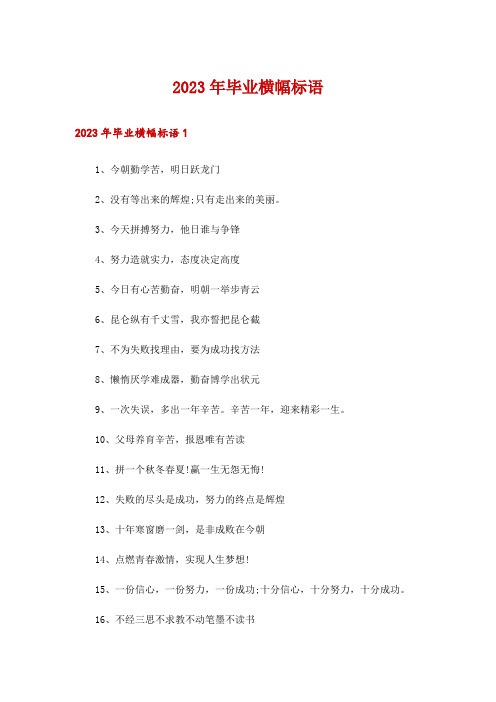 2023年毕业横幅标语

2023年毕业横幅标语1

1、今朝勤学苦，明日跃龙门

2、没有等出来的辉煌;只有走出来的美丽。

3、今天拼搏努力，他日谁与争锋

4、努力造就实力，态度决定高度

5、今日有心苦勤奋，明朝一举步青云

6、昆仑纵有千丈雪，我亦誓把昆仑截

7、不为失败找理由，要为成功找方法

8、懒惰厌学难成器，勤奋博学出状元

9、一次失误，多出一年辛苦。辛苦一年，迎来精彩一生。

10、父母养育辛苦，报恩唯有苦读

11、拼一个秋冬春夏!赢一生无怨无悔!

12、失败的尽头是成功，努力的终点是辉煌

13、十年寒窗磨一剑，是非成败在今朝

14、点燃青春激情，实现人生梦想!

15、一份信心，一份努力，一份成功;十分信心，十分努力，十分成功。

16、不经三思不求教不动笔墨不读书